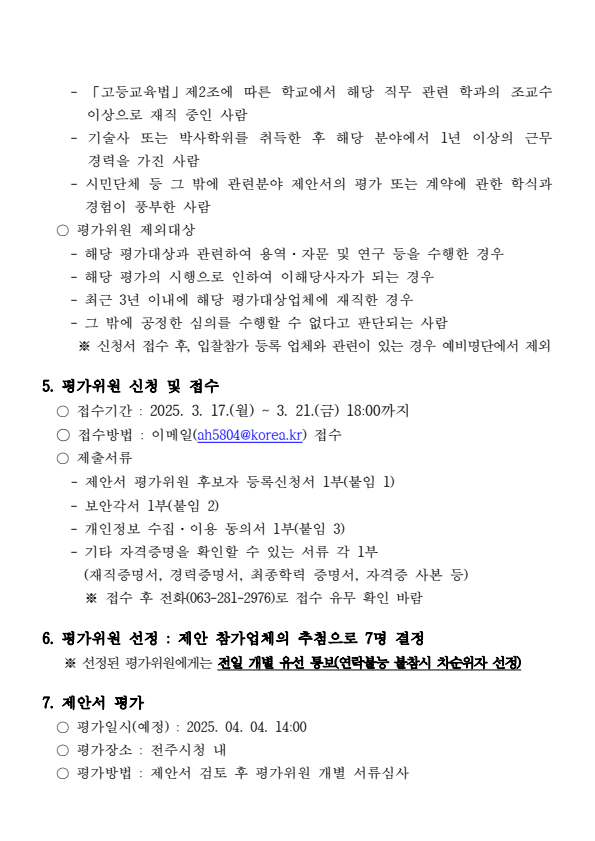 - 「고등교육법」제2조에 따른 학교에서 해당 직무 관련 학과의 조교수 이상으로 재직 중인 사람
- 기술사 또는 박사학위를 취득한 후 해당 분야에서 1년 이상의 근무 경력을 가진 사람
- 시민단체 등 그 밖에 관련분야 제안서의 평가 또는 계약에 관한 학식과 경험이 풍부한 사람
○ 평가위원 제외대상
- 해당 평가대상과 관련하여 용역·자문 및 연구 등을 수행한 경우
- 해당 평가의 시행으로 인하여 이해당사자가 되는 경우
- 최근 3년 이내에 해당 평가대상업체에 재직한 경우
- 그 밖에 공정한 심의를 수행할 수 없다고 판단되는 사람
※ 신청서 접수 후, 입찰참가 등록 업체와 관련이 있는 경우 예비명단에서 제외

5. 평가위원 신청 및 접수
○ 접수기간 : 2025. 3. 17.(월) ~ 3. 21.(금) 18:00까지
○ 접수방법 : 이메일(ah5804@korea.kr) 접수
○ 제출서류
- 제안서 평가위원 후보자 등록신청서 1부(붙임 1)
- 보안각서 1부(붙임 2)
- 개인정보 수집·이용 동의서 1부(붙임 3)
- 기타 자격증명을 확인할 수 있는 서류 각 1부 (재직증명서, 경력증명서, 최종학력 증명서, 자격증 사본 등)
※ 접수 후 전화(063-281-2976)로 접수 유무 확인 바람

6. 평가위원 선정 : 제안 참가업체의 추첨으로 7명 결정
※ 선정된 평가위원에게는 전일 개별 유선 통보(연락불능 불참시 차순위자 선정)

7. 제안서 평가
○ 평가일시(예정) : 2025. 04. 04. 14:00
○ 평가장소 : 전주시청 내
○ 평가방법 : 제안서 검토 후 평가위원 개별 서류심사